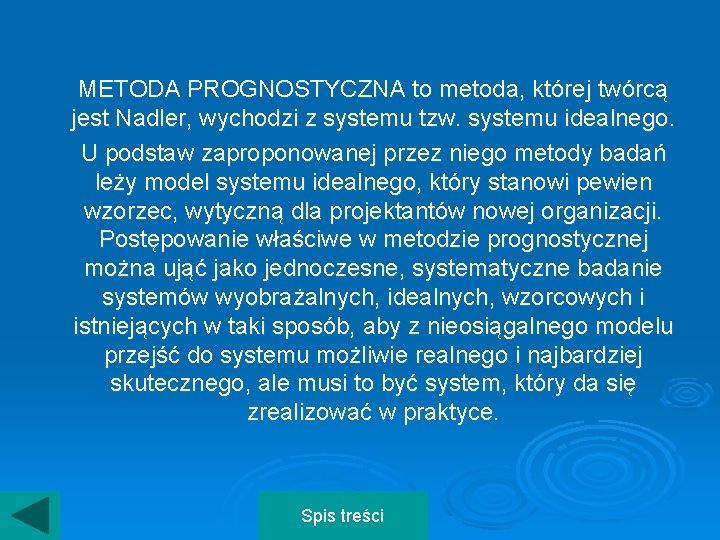 METODA PROGNOSTYCZNA to metoda, której twórcą jest Nadler, wychodzi z systemu tzw. systemu idealnego.

U podstaw zaproponowanej przez niego metody badań leży model systemu idealnego, który stanowi pewien wzorzec, wytyczną dla projektantów nowej organizacji. Postępowanie właściwe w metodzie prognostycznej można ująć jako jednoczesne, systematyczne badanie systemów wyobrażalnych, idealnych, wzorcowych i istniejących w taki sposób, aby z nieosiągalnego modelu przejść do systemu możliwie realnego i najbardziej skutecznego, ale musi to być system, który da się zrealizować w praktyce.

Spis treści